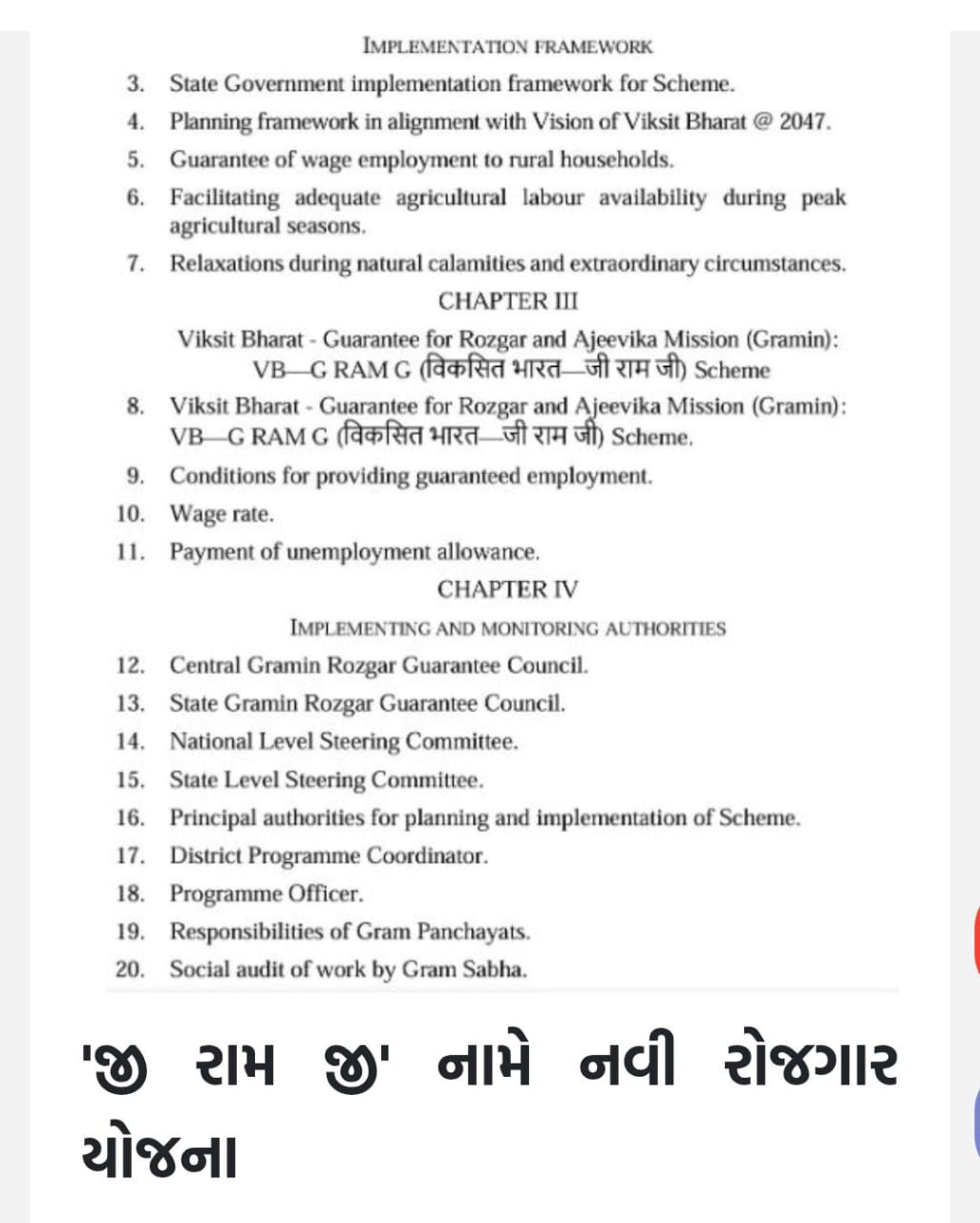 IMPLEMENTATION FRAMEWORK

3. State Government implementation framework for Scheme.

4. Planning framework in alignment with Vision of Viksit Bharat @ 2047.

5. Guarantee of wage employment to rural households.

6. Facilitating adequate agricultural labour availability during peak agricultural seasons.

7. Relaxations during natural calamities and extraordinary circumstances.

CHAPTER III

Viksit Bharat - Guarantee for Rozgar and Ajeevika Mission (Gramin): VB—G RAM G (विकसित भारत—जी राम जी) Scheme

8. Viksit Bharat - Guarantee for Rozgar and Ajeevika Mission (Gramin): VB—G RAM G (विकसित भारत—जी राम जी) Scheme.

9. Conditions for providing guaranteed employment.

10. Wage rate.

11. Payment of unemployment allowance.

CHAPTER IV

IMPLEMENTING AND MONITORING AUTHORITIES

12. Central Gramin Rozgar Guarantee Council.

13. State Gramin Rozgar Guarantee Council.

14. National Level Steering Committee.

15. State Level Steering Committee.

16. Principal authorities for planning and implementation of Scheme.

17. District Programme Coordinator.

18. Programme Officer.

19. Responsibilities of Gram Panchayats.

20. Social audit of work by Gram Sabha.

'જી રામ જી' નામે નવી રોજગાર યોજના